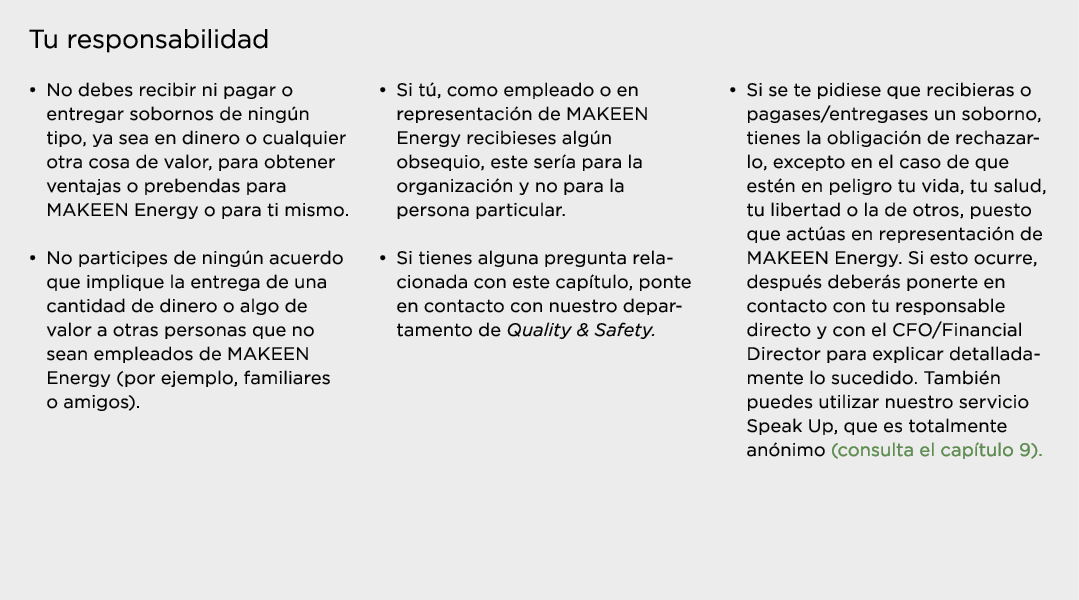 Tu responsabilidad

• No debes recibir ni pagar o entregar sobornos de ningún tipo, ya sea en dinero o cualquier otra cosa de valor, para obtener ventajas o prebendas para MAKEEN Energy o para ti mismo.

• No participes de ningún acuerdo que implique la entrega de una cantidad de dinero o algo de valor a otras personas que no sean empleados de MAKEEN Energy (por ejemplo, familiares o amigos).

• Si tú, como empleado o en representación de MAKEEN Energy recibieses algún obsequio, este sería para la organización y no para la persona particular.

• Si tienes alguna pregunta relacionada con este capítulo, ponte en contacto con nuestro departamento de Quality & Safety.

• Si se te pidiese que recibieras o pagases/entregases un soborno, tienes la obligación de rechazarlo, excepto en el caso de que estén en peligro tu vida, tu salud, tu libertad o la de otros, puesto que actúas en representación de MAKEEN Energy. Si esto ocurre, después deberás ponerte en contacto con tu responsable directo y con el CFO/Financial Director para explicar detalladamente lo sucedido. También puedes utilizar nuestro servicio Speak Up, que es totalmente anónimo (consulta el capítulo 9).